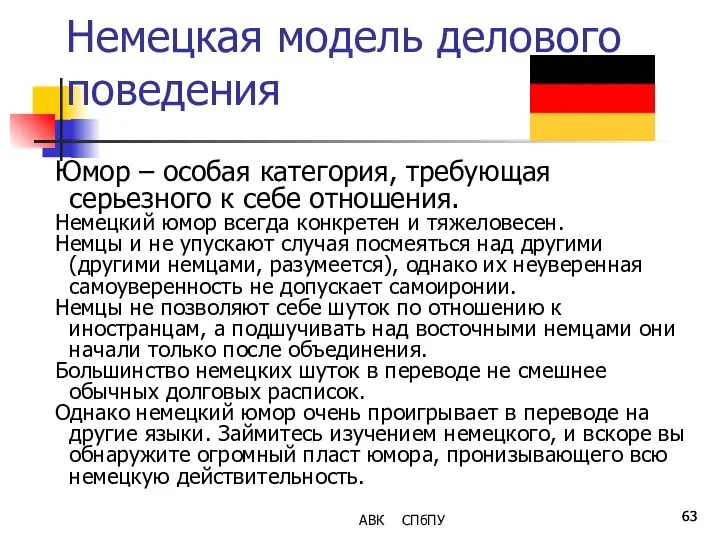 Немецкая модель делового поведения

Юмор – особая категория, требующая серьезного к себе отношения.

Немецкий юмор всегда конкретен и тяжеловесен.

Немцы и не упускают случая посмеяться над другими (другими немцами, разумеется), однако их неуверенная самоуверенность не допускает самоиронии.

Немцы не позволяют себе шуток по отношению к иностранцам, а подшучивать над восточными немцами они начали только после объединения.

Большинство немецких шуток в переводе не смешнее обычных долговых расписок.

Однако немецкий юмор очень проигрывает в переводе на другие языки. Займитесь изучением немецкого, и вскоре вы обнаружите огромный пласт юмора, пронизывающего всю немецкую действительность.

АВК СПбПУ

63